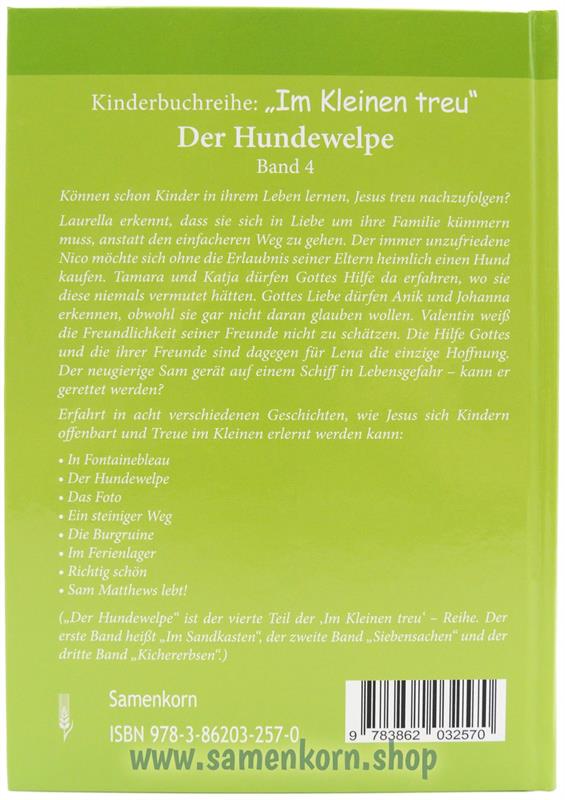 Kinderbuchreihe: „Im Kleinen treu"
Der Hundewelpe
Band 4

Können schon Kinder in ihrem Leben lernen, Jesus treu nachzufolgen?

Laurella erkennt, dass sie sich in Liebe um ihre Familie kümmern muss, anstatt den einfacheren Weg zu gehen. Der immer unzufriedene Nico möchte sich ohne die Erlaubnis seiner Eltern heimlich einen Hund kaufen. Tamara und Katja dürfen Gottes Hilfe da erfahren, wo sie diese niemals vermutet hätten. Gottes Liebe dürfen Anik und Johanna erkennen, obwohl sie gar nicht daran glauben wollen. Valentin weiß die Freundlichkeit seiner Freunde nicht zu schätzen. Die Hilfe Gottes und die ihrer Freunde sind dagegen für Lena die einzige Hoffnung. Der neugierige Sam gerät auf einem Schiff in Lebensgefahr – kann er gerettet werden?

Erfahrt in acht verschiedenen Geschichten, wie Jesus sich Kindern offenbart und Treue im Kleinen erlernt werden kann:

• In Fontainebleau
• Der Hundewelpe
• Das Foto
• Ein steiniger Weg
• Die Burgruine
• Im Ferienlager
• Richtig schön
• Sam Matthews lebt!

(„Der Hundewelpe" ist der vierte Teil der ‚Im Kleinen treu' – Reihe. Der erste Band heißt „Im Sandkasten", der zweite Band „Siebensachen" und der dritte Band „Kichererbsen".)

Samenkorn

ISBN 978-3-86203-257-0

9 783862 032570

www.samenkorn.shop